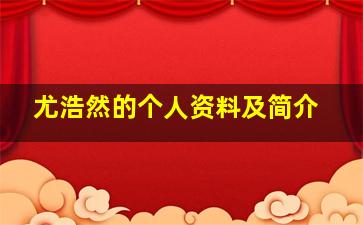 尤浩然的个人资料及简介